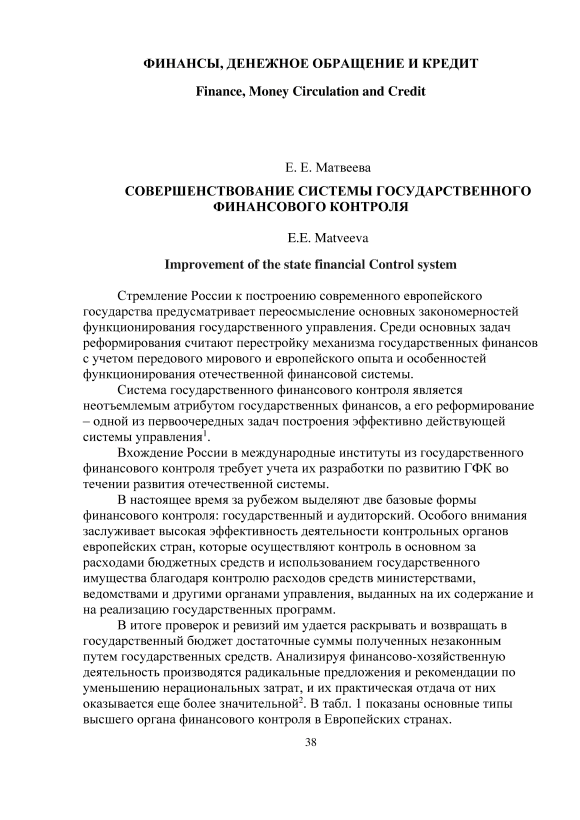 ФИНАНСЫ, ДЕНЕЖНОЕ ОБРАЩЕНИЕ И КРЕДИТ

Finance, Money Circulation and Credit

Е. Е. Матвеева

СОВЕРШЕНСТВОВАНИЕ СИСТЕМЫ ГОСУДАРСТВЕННОГО ФИНАНСОВОГО КОНТРОЛЯ

E.E. Matveeva

Improvement of the state financial Control system

Стремление России к построению современного европейского государства предусматривает переосмысление основных закономерностей функционирования государственного управления. Среди основных задач реформирования считают перестройку механизма государственных финансов с учетом передового мирового и европейского опыта и особенностей функционирования отечественной финансовой системы.

Система государственного финансового контроля является неотъемлемым атрибутом государственных финансов, а его реформирование – одной из первоочередных задач построения эффективно действующей системы управления$^1$.

Вхождение России в международные институты из государственного финансового контроля требует учета их разработки по развитию ГФК во течении развития отечественной системы.

В настоящее время за рубежом выделяют две базовые формы финансового контроля: государственный и аудиторский. Особого внимания заслуживает высокая эффективность деятельности контрольных органов европейских стран, которые осуществляют контроль в основном за расходами бюджетных средств и использованием государственного имущества благодаря контролю расходов средств министерствами, ведомствами и другими органами управления, выданных на их содержание и на реализацию государственных программ.

В итоге проверок и ревизий им удается раскрывать и возвращать в государственный бюджет достаточные суммы полученных незаконным путем государственных средств. Анализируя финансово-хозяйственную деятельность производятся радикальные предложения и рекомендации по уменьшению нерациональных затрат, и их практическая отдача от них оказывается еще более значительной$^2$. В табл. 1 показаны основные типы высшего органа финансового контроля в Европейских странах.

38